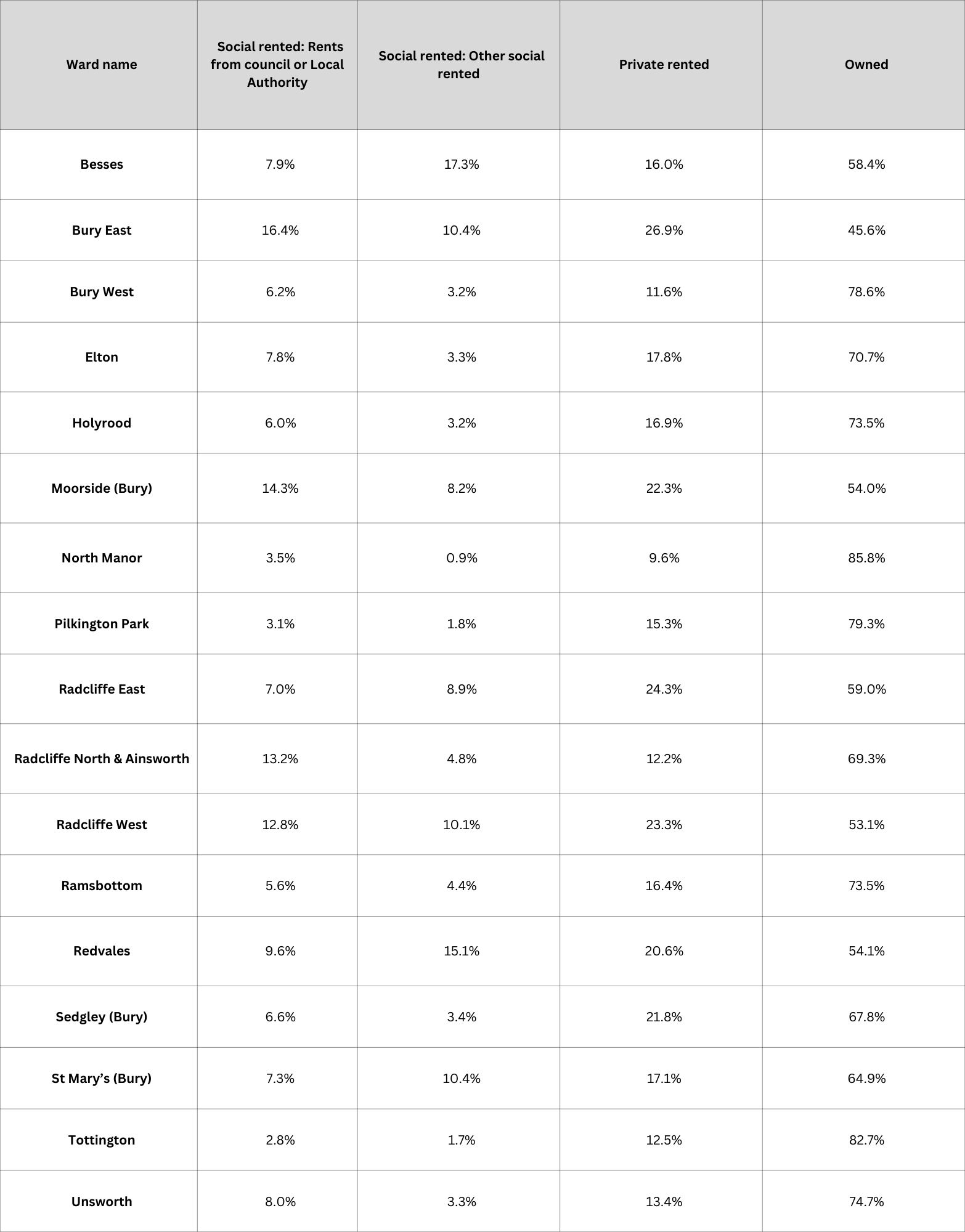 | Ward name | Social rented: Rents from council or Local Authority | Social rented: Other social rented | Private rented | Owned |
|---|---|---|---|---|
| Besses | 7.9% | 17.3% | 16.0% | 58.4% |
| Bury East | 16.4% | 10.4% | 26.9% | 45.6% |
| Bury West | 6.2% | 3.2% | 11.6% | 78.6% |
| Elton | 7.8% | 3.3% | 17.8% | 70.7% |
| Holyrood | 6.0% | 3.2% | 16.9% | 73.5% |
| Moorside (Bury) | 14.3% | 8.2% | 22.3% | 54.0% |
| North Manor | 3.5% | 0.9% | 9.6% | 85.8% |
| Pilkington Park | 3.1% | 1.8% | 15.3% | 79.3% |
| Radcliffe East | 7.0% | 8.9% | 24.3% | 59.0% |
| Radcliffe North & Ainsworth | 13.2% | 4.8% | 12.2% | 69.3% |
| Radcliffe West | 12.8% | 10.1% | 23.3% | 53.1% |
| Ramsbottom | 5.6% | 4.4% | 16.4% | 73.5% |
| Redvales | 9.6% | 15.1% | 20.6% | 54.1% |
| Sedgley (Bury) | 6.6% | 3.4% | 21.8% | 67.8% |
| St Mary’s (Bury) | 7.3% | 10.4% | 17.1% | 64.9% |
| Tottington | 2.8% | 1.7% | 12.5% | 82.7% |
| Unsworth | 8.0% | 3.3% | 13.4% | 74.7% |